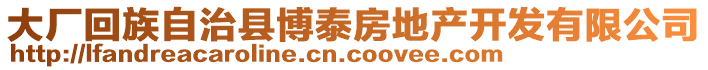 大厂回族自治县博泰房地产开发有限公司
http://lfandreacaroline.cn.coovee.com